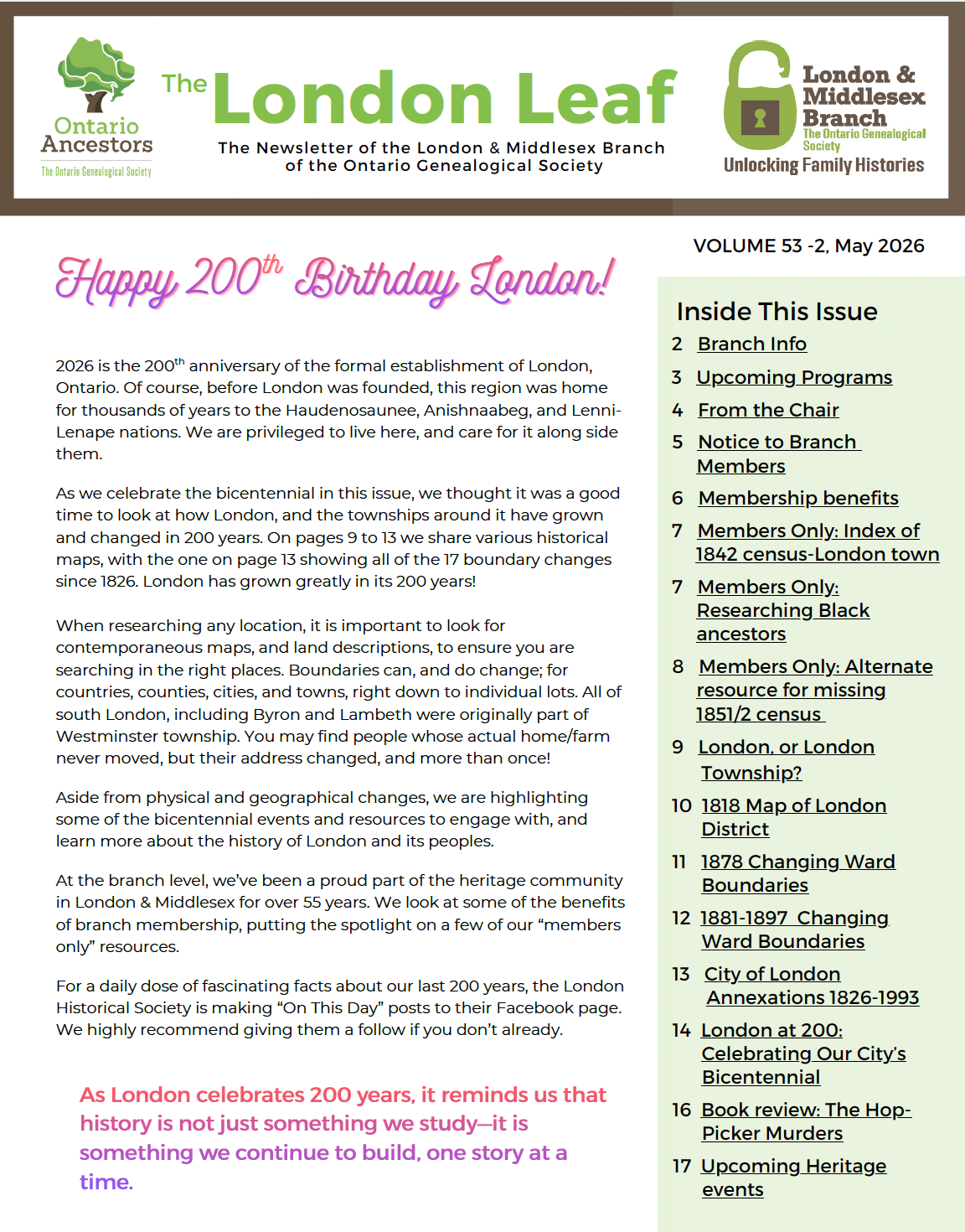 Ontario Ancestors
The Ontario Genealogical Society

The London Leaf

The Newsletter of the London & Middlesex Branch of the Ontario Genealogical Society

London & Middlesex Branch
The Ontario Genealogical Society
Unlocking Family Histories

VOLUME 53 -2, May 2026

Happy 200$^{th}$ Birthday London!

2026 is the 200$^{th}$ anniversary of the formal establishment of London, Ontario. Of course, before London was founded, this region was home for thousands of years to the Haudenosaunee, Anishnaabeg, and Lenni-Lenape nations. We are privileged to live here, and care for it along side them.

As we celebrate the bicentennial in this issue, we thought it was a good time to look at how London, and the townships around it have grown and changed in 200 years. On pages 9 to 13 we share various historical maps, with the one on page 13 showing all of the 17 boundary changes since 1826. London has grown greatly in its 200 years!

When researching any location, it is important to look for contemporaneous maps, and land descriptions, to ensure you are searching in the right places. Boundaries can, and do change; for countries, counties, cities, and towns, right down to individual lots. All of south London, including Byron and Lambeth were originally part of Westminster township. You may find people whose actual home/farm never moved, but their address changed, and more than once!

Aside from physical and geographical changes, we are highlighting some of the bicentennial events and resources to engage with, and learn more about the history of London and its peoples.

At the branch level, we've been a proud part of the heritage community in London & Middlesex for over 55 years. We look at some of the benefits of branch membership, putting the spotlight on a few of our "members only" resources.

For a daily dose of fascinating facts about our last 200 years, the London Historical Society is making "On This Day" posts to their Facebook page. We highly recommend giving them a follow if you don't already.

As London celebrates 200 years, it reminds us that history is not just something we study—it is something we continue to build, one story at a time.

Inside This Issue
2 Branch Info
3 Upcoming Programs
4 From the Chair
5 Notice to Branch Members
6 Membership benefits
7 Members Only: Index of 1842 census-London town
7 Members Only: Researching Black ancestors
8 Members Only: Alternate resource for missing 1851/2 census
9 London, or London Township?
10 1818 Map of London District
11 1878 Changing Ward Boundaries
12 1881-1897 Changing Ward Boundaries
13 City of London Annexations 1826-1993
14 London at 200: Celebrating Our City's Bicentennial
16 Book review: The Hop-Picker Murders
17 Upcoming Heritage events